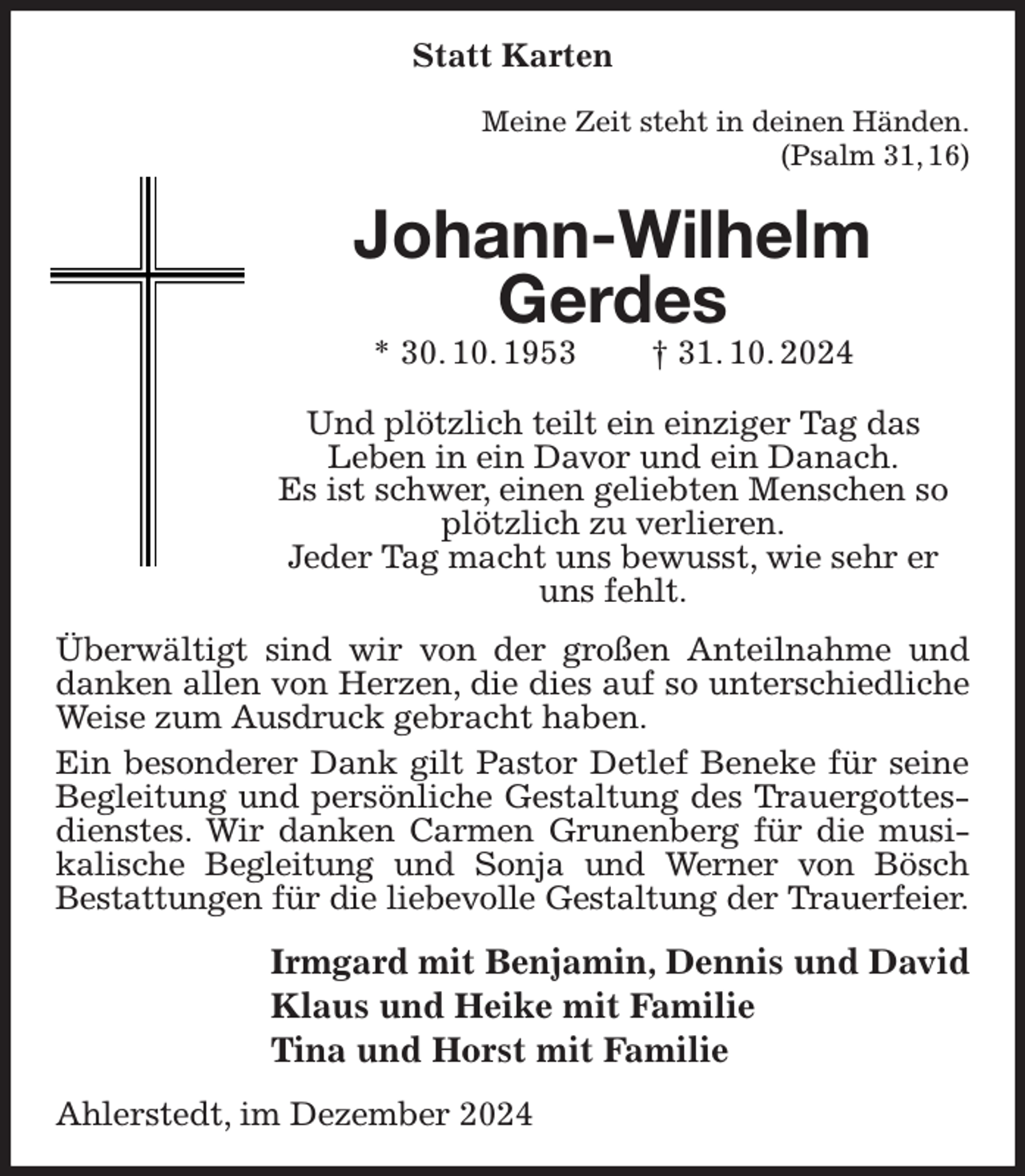 Statt Karten

Meine Zeit steht in deinen Händen.
(Psalm 31, 16)

Johann-Wilhelm
Gerdes

* 30. 10. 1953 † 31. 10. 2024

Und plötzlich teilt ein einziger Tag das
Leben in ein Davor und ein Danach.
Es ist schwer, einen geliebten Menschen so
plötzlich zu verlieren.
Jeder Tag macht uns bewusst, wie sehr er
uns fehlt.

Überwältigt sind wir von der großen Anteilnahme und danken allen von Herzen, die dies auf so unterschiedliche Weise zum Ausdruck gebracht haben.

Ein besonderer Dank gilt Pastor Detlef Beneke für seine Begleitung und persönliche Gestaltung des Trauergottesdienstes. Wir danken Carmen Grunenberg für die musikalische Begleitung und Sonja und Werner von Bösch Bestattungen für die liebevolle Gestaltung der Trauerfeier.

Irmgard mit Benjamin, Dennis und David
Klaus und Heike mit Familie
Tina und Horst mit Familie

Ahlerstedt, im Dezember 2024